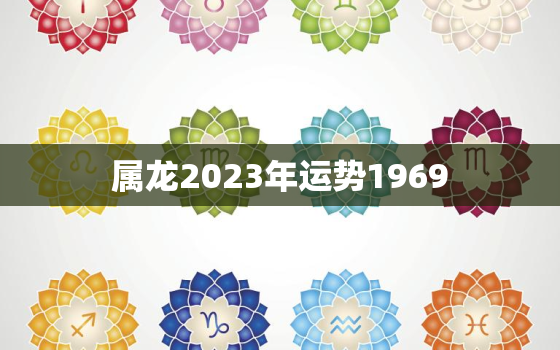 属龙2023年运势1969